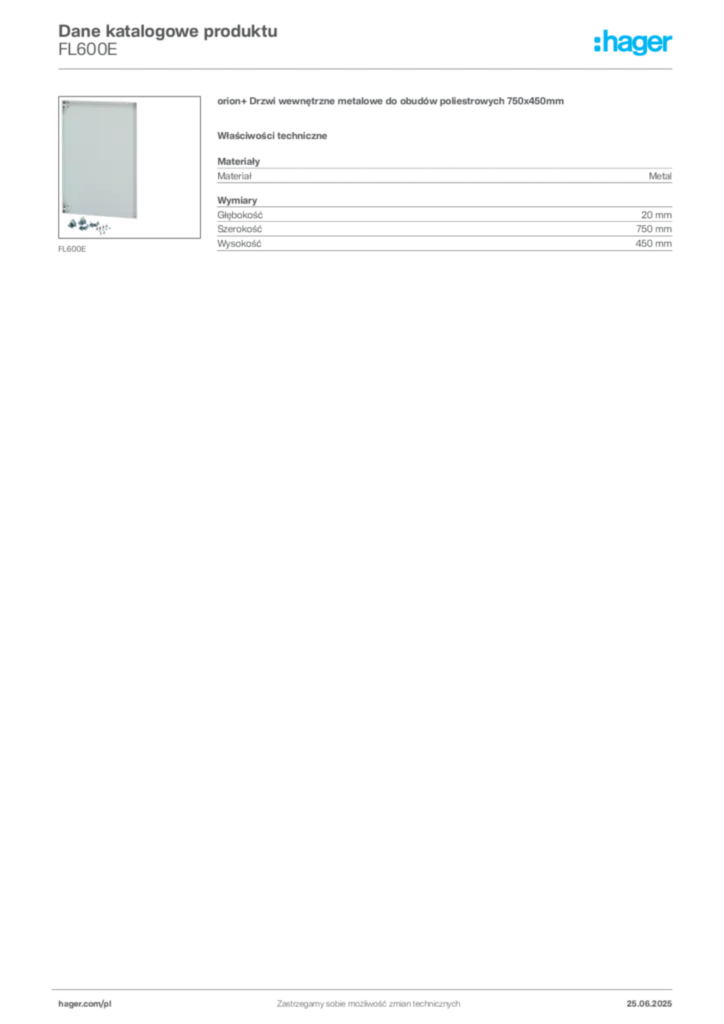 Dane katalogowe produktu
FL600E

:hager

FL600E

orion+ Drzwi wewnętrzne metalowe do obudów poliestrowych 750x450mm

Właściwości techniczne

Materiały

| Materiał | Metal |
|---|---|

Wymiary

| Głębokość | 20 mm |
|---|---|
| Szerokość | 750 mm |
| Wysokość | 450 mm |

hager.com/pl Zastrzegamy sobie możliwość zmian technicznych 25.06.2025